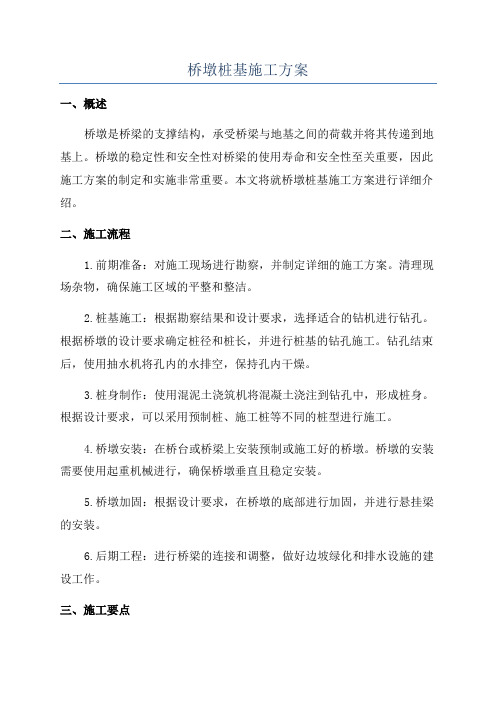 桥墩桩基施工方案

一、概述

桥墩是桥梁的支撑结构，承受桥梁与地基之间的荷载并将其传递到地基上。桥墩的稳定性和安全性对桥梁的使用寿命和安全性至关重要，因此施工方案的制定和实施非常重要。本文将就桥墩桩基施工方案进行详细介绍。

二、施工流程

1.前期准备：对施工现场进行勘察，并制定详细的施工方案。清理现场杂物，确保施工区域的平整和整洁。

2.桩基施工：根据勘察结果和设计要求，选择适合的钻机进行钻孔。根据桥墩的设计要求确定桩径和桩长，并进行桩基的钻孔施工。钻孔结束后，使用抽水机将孔内的水排空，保持孔内干燥。

3.桩身制作：使用混泥土浇筑机将混凝土浇注到钻孔中，形成桩身。根据设计要求，可以采用预制桩、施工桩等不同的桩型进行施工。

4.桥墩安装：在桥台或桥梁上安装预制或施工好的桥墩。桥墩的安装需要使用起重机械进行，确保桥墩垂直且稳定安装。

5.桥墩加固：根据设计要求，在桥墩的底部进行加固，并进行悬挂梁的安装。

6.后期工程：进行桥梁的连接和调整，做好边坡绿化和排水设施的建设工作。

三、施工要点